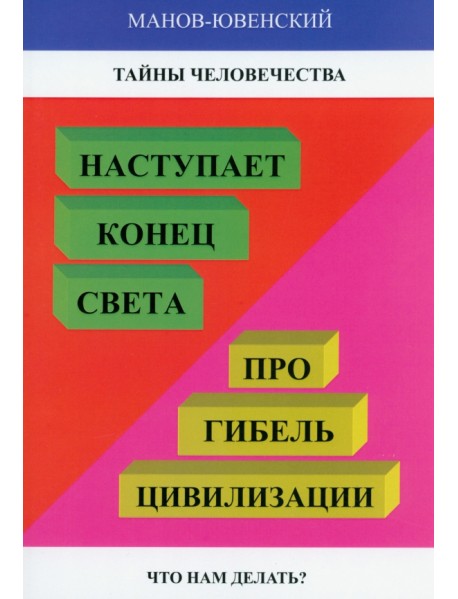 МАНОВ-ЮВЕНСКИЙ

ТАЙНЫ ЧЕЛОВЕЧЕСТВА

НАСТУПАЕТ
КОНЕЦ
СВЕТА

ПРО
ГИБЕЛЬ
ЦИВИЛИЗАЦИИ

ЧТО НАМ ДЕЛАТЬ?